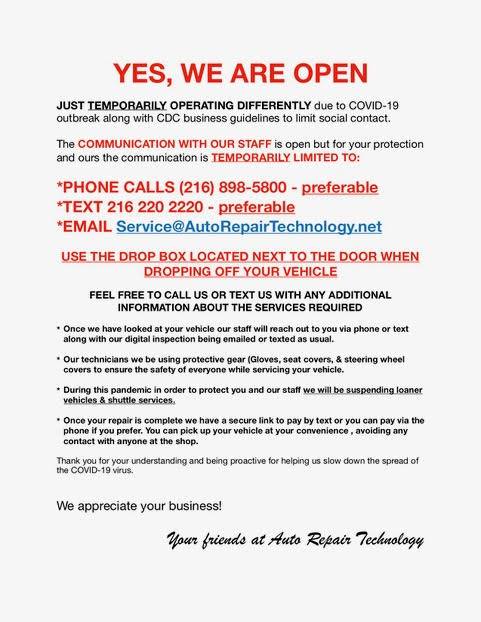 YES, WE ARE OPEN

JUST TEMPORARILY OPERATING DIFFERENTLY due to COVID-19 outbreak along with CDC business guidelines to limit social contact.

The COMMUNICATION WITH OUR STAFF is open but for your protection and ours the communication is TEMPORARILY LIMITED TO:

*PHONE CALLS (216) 898-5800 - preferable
*TEXT 216 220 2220 - preferable
*EMAIL Service@AutoRepairTechnology.net

USE THE DROP BOX LOCATED NEXT TO THE DOOR WHEN DROPPING OFF YOUR VEHICLE

FEEL FREE TO CALL US OR TEXT US WITH ANY ADDITIONAL INFORMATION ABOUT THE SERVICES REQUIRED

* Once we have looked at your vehicle our staff will reach out to you via phone or text along with our digital inspection being emailed or texted as usual.

* Our technicians we be using protective gear (Gloves, seat covers, & steering wheel covers to ensure the safety of everyone while servicing your vehicle.

* During this pandemic in order to protect you and our staff we will be suspending loaner vehicles & shuttle services.

* Once your repair is complete we have a secure link to pay by text or you can pay via the phone if you prefer. You can pick up your vehicle at your convenience , avoiding any contact with anyone at the shop.

Thank you for your understanding and being proactive for helping us slow down the spread of the COVID-19 virus.

We appreciate your business!

Your friends at Auto Repair Technology